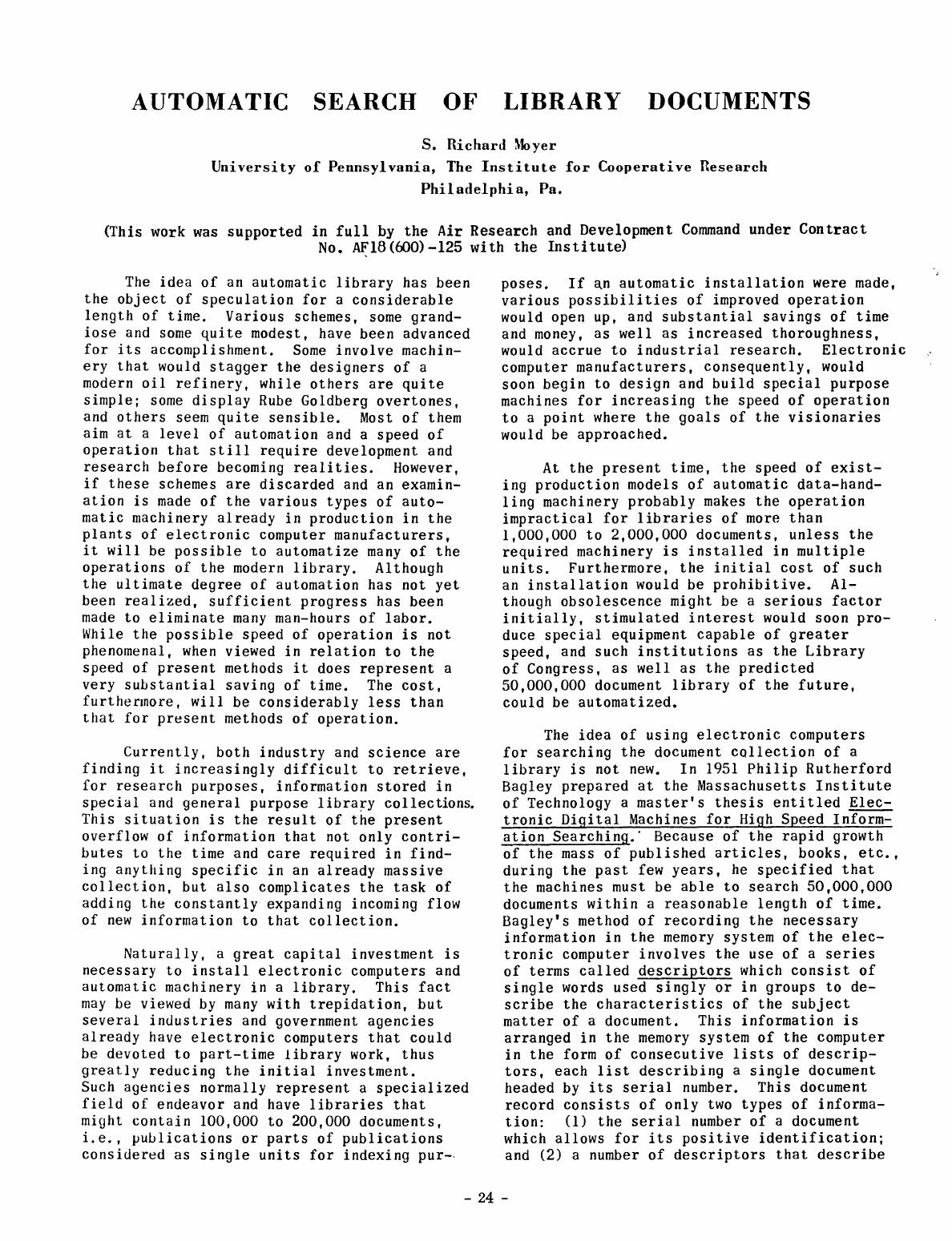 AUTOMATIC SEARCH OF LIBRARY DOCUMENTS

S. Richard Moyer
University of Pennsylvania, The Institute for Cooperative Research
Philadelphia, Pa.

(This work was supported in full by the Air Research and Development Command under Contract No. AF18(600)-125 with the Institute)

The idea of an automatic library has been the object of speculation for a considerable length of time. Various schemes, some grandiose and some quite modest, have been advanced for its accomplishment. Some involve machinery that would stagger the designers of a modern oil refinery, while others are quite simple; some display Rube Goldberg overtones, and others seem quite sensible. Most of them aim at a level of automation and a speed of operation that still require development and research before becoming realities. However, if these schemes are discarded and an examination is made of the various types of automatic machinery already in production in the plants of electronic computer manufacturers, it will be possible to automatize many of the operations of the modern library. Although the ultimate degree of automation has not yet been realized, sufficient progress has been made to eliminate many man-hours of labor. While the possible speed of operation is not phenomenal, when viewed in relation to the speed of present methods it does represent a very substantial saving of time. The cost, furthermore, will be considerably less than that for present methods of operation.

Currently, both industry and science are finding it increasingly difficult to retrieve, for research purposes, information stored in special and general purpose library collections. This situation is the result of the present overflow of information that not only contributes to the time and care required in finding anything specific in an already massive collection, but also complicates the task of adding the constantly expanding incoming flow of new information to that collection.

Naturally, a great capital investment is necessary to install electronic computers and automatic machinery in a library. This fact may be viewed by many with trepidation, but several industries and government agencies already have electronic computers that could be devoted to part-time library work, thus greatly reducing the initial investment. Such agencies normally represent a specialized field of endeavor and have libraries that might contain 100,000 to 200,000 documents, i.e., publications or parts of publications considered as single units for indexing purposes. If an automatic installation were made, various possibilities of improved operation would open up, and substantial savings of time and money, as well as increased thoroughness, would accrue to industrial research. Electronic computer manufacturers, consequently, would soon begin to design and build special purpose machines for increasing the speed of operation to a point where the goals of the visionaries would be approached.

At the present time, the speed of existing production models of automatic data-handling machinery probably makes the operation impractical for libraries of more than 1,000,000 to 2,000,000 documents, unless the required machinery is installed in multiple units. Furthermore, the initial cost of such an installation would be prohibitive. Although obsolescence might be a serious factor initially, stimulated interest would soon produce special equipment capable of greater speed, and such institutions as the Library of Congress, as well as the predicted 50,000,000 document library of the future, could be automatized.

The idea of using electronic computers for searching the document collection of a library is not new. In 1951 Philip Rutherford Bagley prepared at the Massachusetts Institute of Technology a master's thesis entitled Electronic Digital Machines for High Speed Information Searching. Because of the rapid growth of the mass of published articles, books, etc., during the past few years, he specified that the machines must be able to search 50,000,000 documents within a reasonable length of time. Bagley's method of recording the necessary information in the memory system of the electronic computer involves the use of a series of terms called descriptors which consist of single words used singly or in groups to describe the characteristics of the subject matter of a document. This information is arranged in the memory system of the computer in the form of consecutive lists of descriptors, each list describing a single document headed by its serial number. This document record consists of only two types of information: (1) the serial number of a document which allows for its positive identification; and (2) a number of descriptors that describe

- 24 -